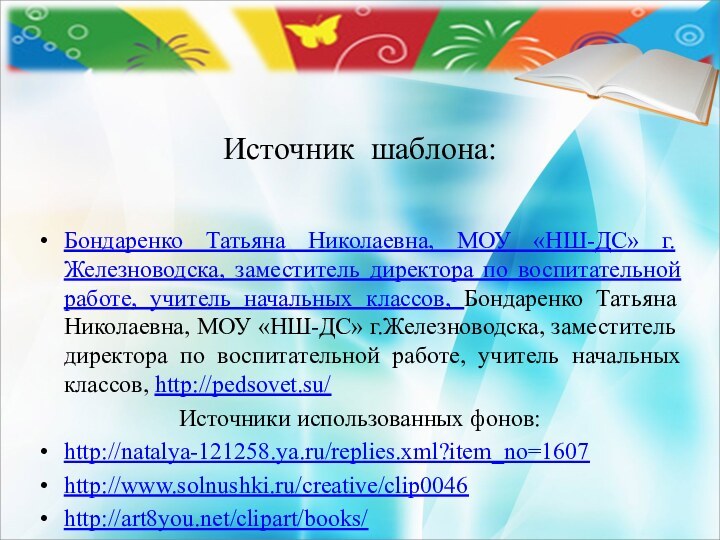 Источник шаблона:

• Бондаренко Татьяна Николаевна, МОУ «НШ-ДС» г. Железноводска, заместитель директора по воспитательной работе, учитель начальных классов, Бондаренко Татьяна Николаевна, МОУ «НШ-ДС» г.Железноводска, заместитель директора по воспитательной работе, учитель начальных классов, http://pedsovet.su/

Источники использованных фонов:

• http://natalya-121258.ya.ru/replies.xml?item_no=1607
• http://www.solnushki.ru/creative/clip0046
• http://art8you.net/clipart/books/